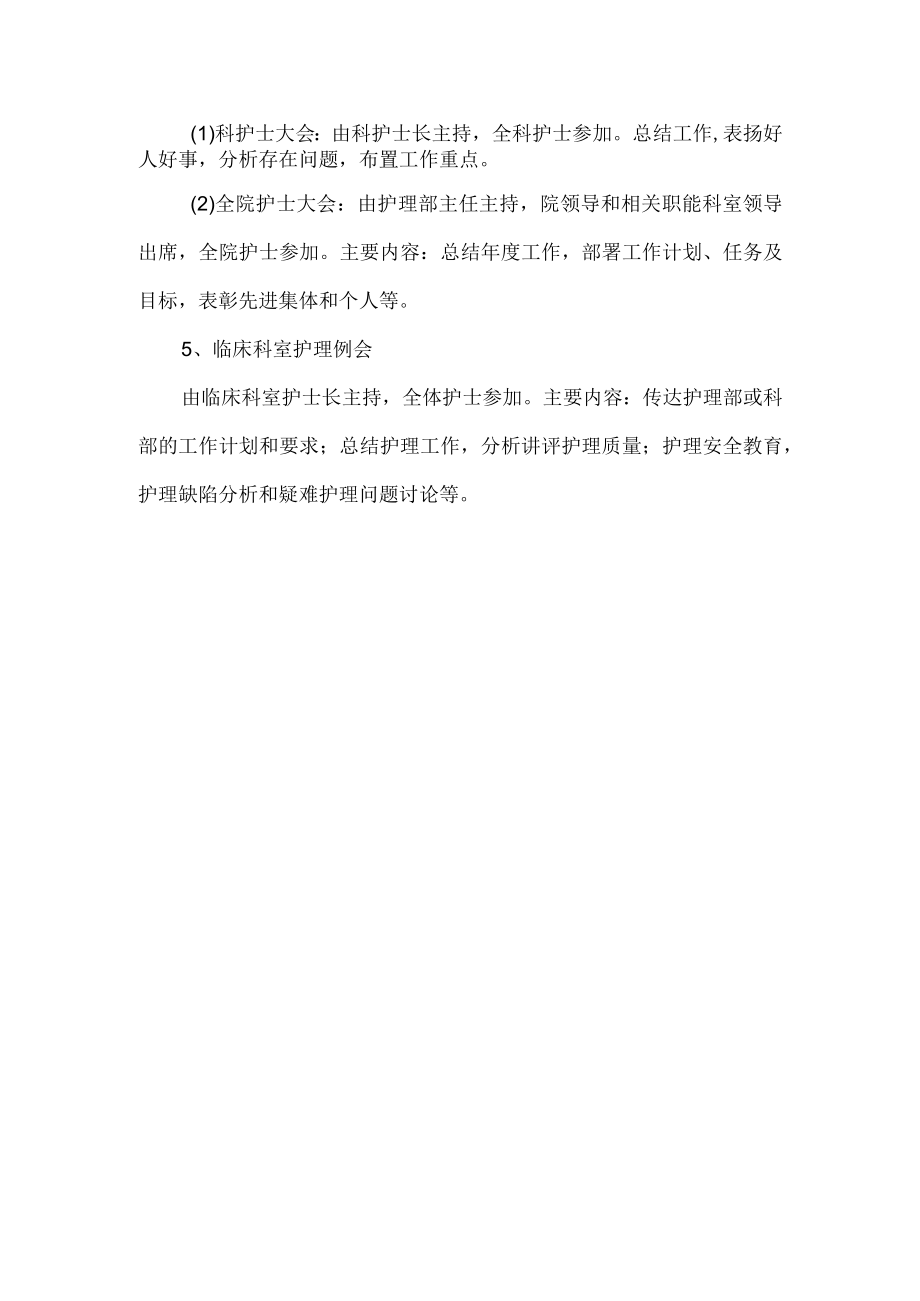 (1)科护士大会：由科护士长主持，全科护士参加。总结工作,表扬好人好事，分析存在问题，布置工作重点。

(2)全院护士大会：由护理部主任主持，院领导和相关职能科室领导出席，全院护士参加。主要内容：总结年度工作，部署工作计划、任务及目标，表彰先进集体和个人等。

5、临床科室护理例会

由临床科室护士长主持，全体护士参加。主要内容：传达护理部或科部的工作计划和要求；总结护理工作，分析讲评护理质量；护理安全教育，护理缺陷分析和疑难护理问题讨论等。